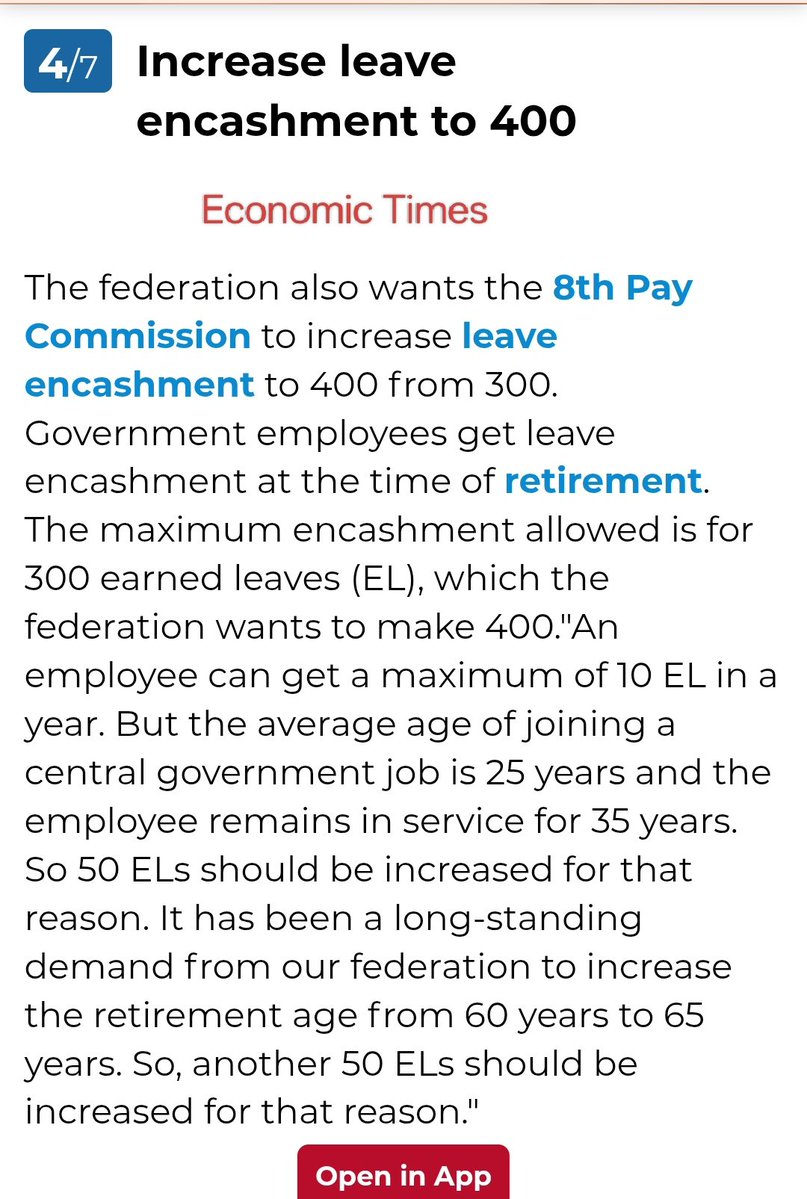 4/7 Increase leave encashment to 400

Economic Times

The federation also wants the 8th Pay Commission to increase leave encashment to 400 from 300. Government employees get leave encashment at the time of retirement. The maximum encashment allowed is for 300 earned leaves (EL), which the federation wants to make 400."An employee can get a maximum of 10 EL in a year. But the average age of joining a central government job is 25 years and the employee remains in service for 35 years. So 50 ELs should be increased for that reason. It has been a long-standing demand from our federation to increase the retirement age from 60 years to 65 years. So, another 50 ELs should be increased for that reason."

Open in App